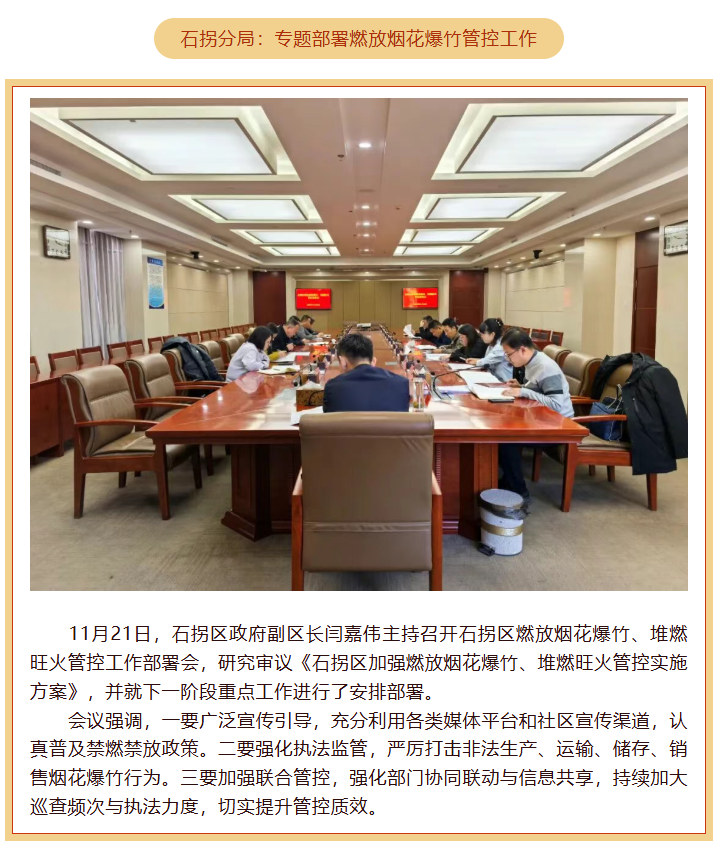 石拐分局：专题部署燃放烟花爆竹管控工作

11月21日，石拐区政府副区长闫嘉伟主持召开石拐区燃放烟花爆竹、堆燃旺火管控工作部署会，研究审议《石拐区加强燃放烟花爆竹、堆燃旺火管控实施方案》，并就下一阶段重点工作进行了安排部署。

会议强调，一要广泛宣传引导，充分利用各类媒体平台和社区宣传渠道，认真普及禁燃禁放政策。二要强化执法监管，严厉打击非法生产、运输、储存、销售烟花爆竹行为。三要加强联合管控，强化部门协同联动与信息共享，持续加大巡查频次与执法力度，切实提升管控质效。